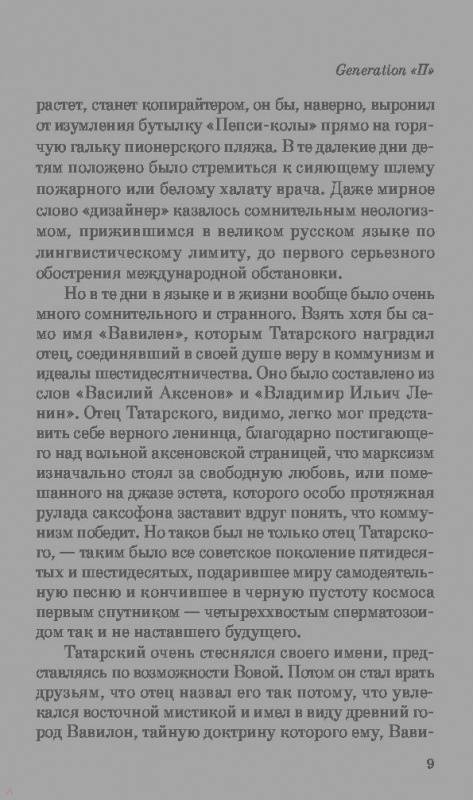 Generation «П»

растет, станет копирайтером, он бы, наверно, выронил от изумления бутылку «Пепси-колы» прямо на горячую гальку пионерского пляжа. В те далекие дни детям положено было стремиться к сияющему шлему пожарного или белому халату врача. Даже мирное слово «дизайнер» казалось сомнительным неологизмом, прижившимся в великом русском языке по лингвистическому лимиту, до первого серьезного обострения международной обстановки.

Но в те дни в языке и в жизни вообще было очень много сомнительного и странного. Взять хотя бы само имя «Вавилен», которым Татарского наградил отец, соединявший в своей душе веру в коммунизм и идеалы шестидесятничества. Оно было составлено из слов «Василий Аксенов» и «Владимир Ильич Ленин». Отец Татарского, видимо, легко мог представить себе верного ленинца, благодарно постигающего над вольной аксеновской страницей, что марксизм изначально стоял за свободную любовь, или помешанного на джазе эстета, которого особо протяжная рулада саксофона заставит вдруг понять, что коммунизм победит. Но таков был не только отец Татарского, — таким было все советское поколение пятидесятых и шестидесятых, подарившее миру самодеятельную песню и кончившее в черную пустоту космоса первым спутником — четыреххвостым сперматозоидом так и не наставшего будущего.

Татарский очень стеснялся своего имени, представляясь по возможности Вовой. Потом он стал врать друзьям, что отец назвал его так потому, что увлекался восточной мистикой и имел в виду древний город Вавилон, тайную доктрину которого ему, Вави-

9